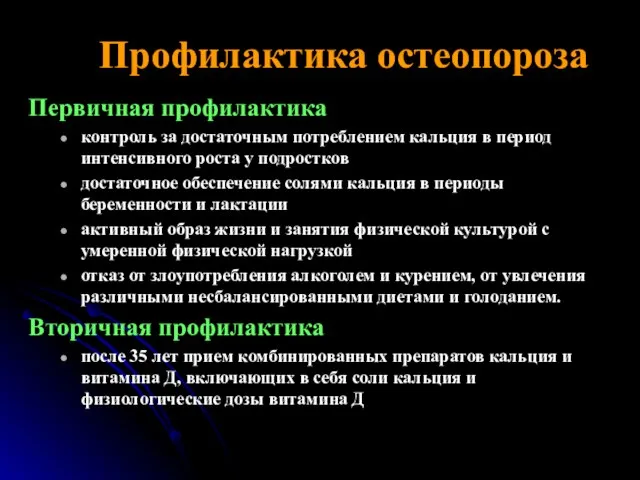 Профилактика остеопороза

Первичная профилактика

- контроль за достаточным потреблением кальция в период интенсивного роста у подростков
- достаточное обеспечение солями кальция в периоды беременности и лактации
- активный образ жизни и занятия физической культурой с умеренной физической нагрузкой
- отказ от злоупотребления алкоголем и курением, от увлечения различными несбалансированными диетами и голоданием.

Вторичная профилактика

- после 35 лет прием комбинированных препаратов кальция и витамина Д, включающих в себя соли кальция и физиологические дозы витамина Д